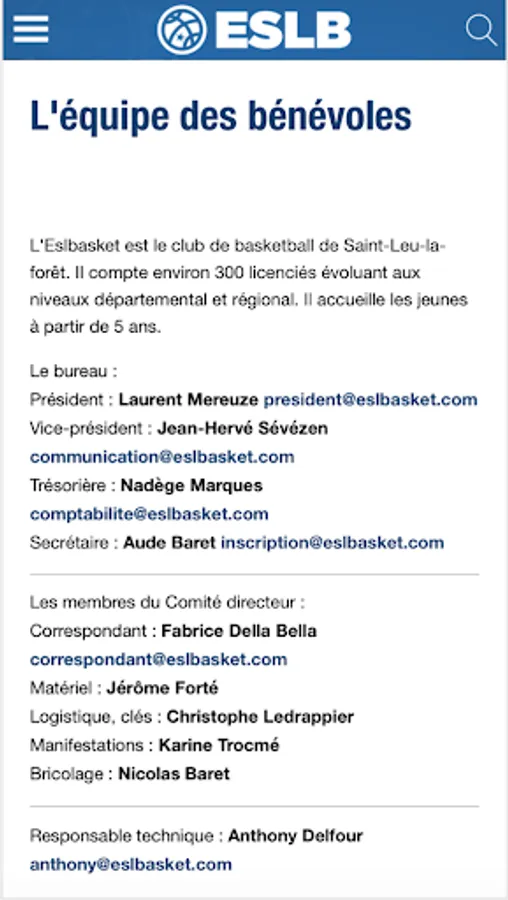 ESLB

L'équipe des bénévoles

L'Eslbasket est le club de basketball de Saint-Leu-la-forêt. Il compte environ 300 licenciés évoluant aux niveaux départemental et régional. Il accueille les jeunes à partir de 5 ans.

Le bureau :
Président : Laurent Mereuze president@eslbasket.com
Vice-président : Jean-Hervé Sévézen communication@eslbasket.com
Trésorière : Nadège Marques comptabilite@eslbasket.com
Secrétaire : Aude Baret inscription@eslbasket.com

Les membres du Comité directeur :
Correspondant : Fabrice Della Bella correspondant@eslbasket.com
Matériel : Jérôme Forté
Logistique, clés : Christophe Ledrappier
Manifestations : Karine Trocmé
Bricolage : Nicolas Baret

Responsable technique : Anthony Delfour anthony@eslbasket.com